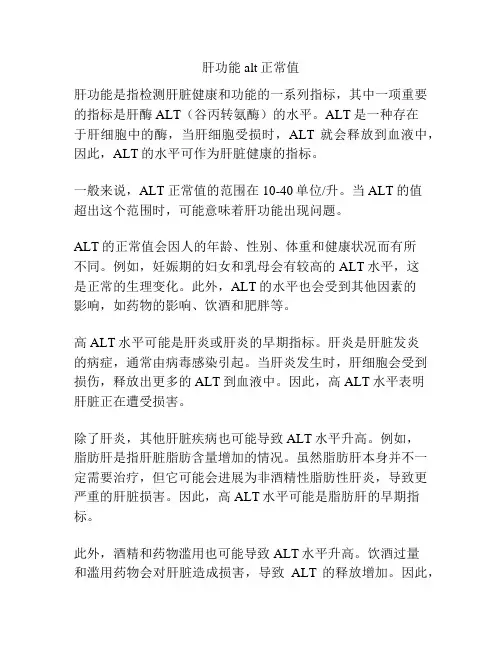 肝功能 alt 正常值

肝功能是指检测肝脏健康和功能的一系列指标，其中一项重要的指标是肝酶 ALT（谷丙转氨酶）的水平。ALT 是一种存在于肝细胞中的酶，当肝细胞受损时，ALT 就会释放到血液中，因此，ALT 的水平可作为肝脏健康的指标。

一般来说，ALT 正常值的范围在 10-40 单位/升。当 ALT 的值超出这个范围时，可能意味着肝功能出现问题。

ALT 的正常值会因人的年龄、性别、体重和健康状况而有所不同。例如，妊娠期的妇女和乳母会有较高的 ALT 水平，这是正常的生理变化。此外，ALT 的水平也会受到其他因素的影响，如药物的影响、饮酒和肥胖等。

高 ALT 水平可能是肝炎或肝炎的早期指标。肝炎是肝脏发炎的病症，通常由病毒感染引起。当肝炎发生时，肝细胞会受到损伤，释放出更多的 ALT 到血液中。因此，高 ALT 水平表明肝脏正在遭受损害。

除了肝炎，其他肝脏疾病也可能导致 ALT 水平升高。例如，脂肪肝是指肝脏脂肪含量增加的情况。虽然脂肪肝本身并不一定需要治疗，但它可能会进展为非酒精性脂肪性肝炎，导致更严重的肝脏损害。因此，高 ALT 水平可能是脂肪肝的早期指标。

此外，酒精和药物滥用也可能导致 ALT 水平升高。饮酒过量和滥用药物会对肝脏造成损害，导致 ALT 的释放增加。因此，